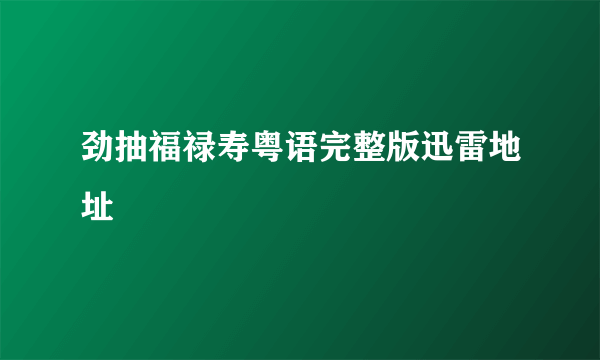 劲抽福禄寿粤语完整版迅雷地址